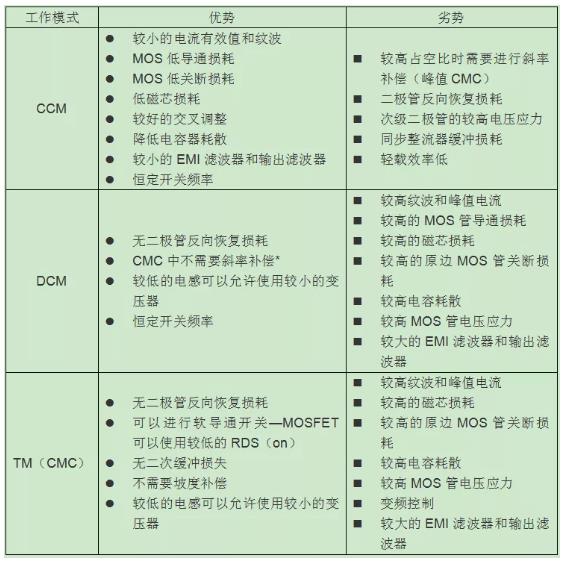 | 工作模式 | 优势 | 劣势 |
|---|---|---|
| CCM | ● 较小的电流有效值和纹波<br>● MOS 低导通损耗<br>● MOS 低关断损耗<br>● 低磁芯损耗<br>● 较好的交叉调整<br>● 降低电容器耗散<br>● 较小的 EMI 滤波器和输出滤波器<br>● 恒定开关频率 | ■ 较高占空比时需要进行斜率补偿（峰值 CMC）<br>■ 二极管反向恢复损耗<br>■ 次级二极管的较高电压应力<br>■ 同步整流器缓冲损耗<br>■ 轻载效率低 |
| DCM | ● 无二极管反向恢复损耗<br>● CMC 中不需要斜率补偿*<br>● 较低的电感可以允许使用较小的变压器<br>● 恒定开关频率 | ■ 较高纹波和峰值电流<br>■ 较高的 MOS 管导通损耗<br>■ 较高的磁芯损耗<br>■ 较高的原边 MOS 管关断损耗<br>■ 较高电容耗散<br>■ 较高 MOS 管电压应力<br>■ 较大的 EMI 滤波器和输出滤波器 |
| TM（CMC） | ● 无二极管反向恢复损耗<br>● 可以进行软导通开关—MOSFET 可以使用较低的 RDS（on）<br>● 无二次缓冲损失<br>● 不需要坡度补偿<br>● 较低的电感可以允许使用较小的变压器 | ■ 较高纹波和峰值电流<br>■ 较高的磁芯损耗<br>■ 较高的原边 MOS 管关断损耗<br>■ 较高电容耗散<br>■ 较高 MOS 管电压应力<br>■ 变频控制<br>■ 较大的 EMI 滤波器和输出滤波器 |